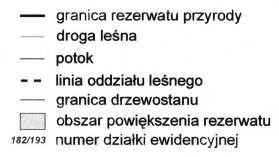 granica rezerwatu przyrody
droga leśna
potok
linia oddziału leśnego
granica drzewostanu
obszar powiększenia rezerwatu
182/193 numer działki ewidencyjnej